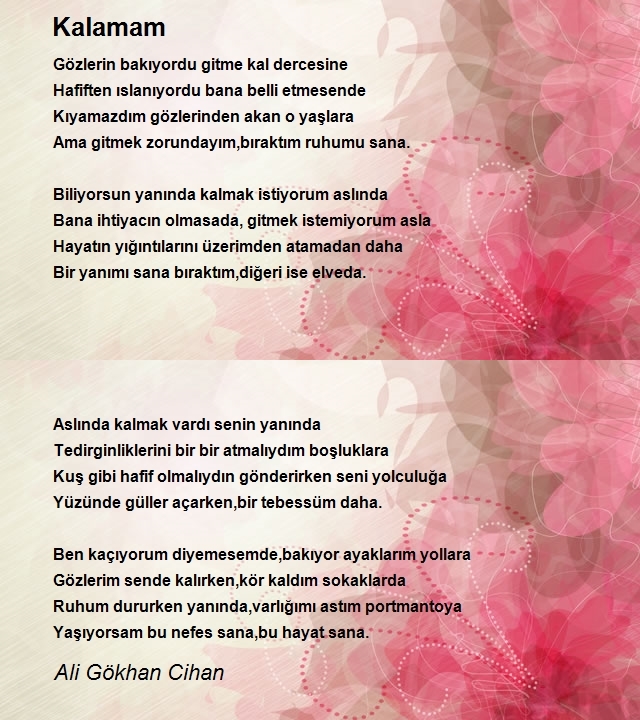 Kalamam

Gözlerin bakıyordu gitme kal dercesine
Hafiften ıslanıyordu bana belli etmesende
Kıyamazdım gözlerinden akan o yaşlara
Ama gitmek zorundayım,bıraktım ruhumu sana.

Biliyorsun yanında kalmak istiyorum aslında
Bana ihtiyacın olmasada, gitmek istemiyorum asla
Hayatın yığıntılarını üzerimden atamadan daha
Bir yanımı sana bıraktım,diğeri ise elveda.

Aslında kalmak vardı senin yanında
Tedirginliklerini bir bir atmalıydım boşluklara
Kuş gibi hafif olmalıydın gönderirken seni yolculuğa
Yüzünde güller açarken,bir tebessüm daha.

Ben kaçıyorum diyemesemde,bakıyor ayaklarım yollara
Gözlerim sende kalırken,kör kaldım sokaklarda
Ruhum dururken yanında,varlığımı astım portmantoya
Yaşıyorsam bu nefes sana,bu hayat sana.

Ali Gökhan Cihan